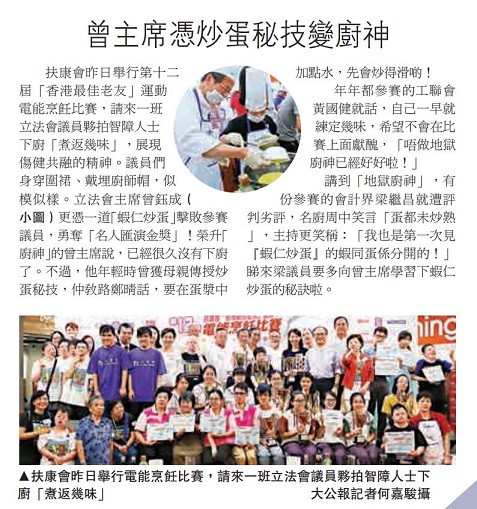 曾主席憑炒蛋秘技變廚神

扶康會昨日舉行第十二屆「香港最佳老友」運動電能烹飪比賽，請來一班立法會議員夥拍智障人士下廚「煮返幾味」，展現傷健共融的精神。議員們身穿圍裙、戴埋廚師帽，似模似樣。立法會主席曾鈺成（小圖）更憑一道「蝦仁炒蛋」擊敗參賽議員，勇奪「名人匯演金獎」！榮升「廚神」的曾主席說，已經很久沒有下廚了。不過，他年輕時曾獲母親傳授炒蛋秘技，仲教路鄭晴話，要在蛋漿中加點水，先會炒得滑啲！

年年都參賽的工聯會黃國健就話，自己一早就練定幾味，希望不會在比賽上面獻醜，「唔做地獄廚神已經好好啦！」

講到「地獄廚神」，有份參賽的會計界梁繼昌就遭評判劣評，名廚周中笑言「蛋都未炒熟」，主持更笑稱：「我也是第一次見『蝦仁炒蛋』的蝦同蛋係分開的！」睇來梁議員要多向曾主席學習下蝦仁炒蛋的秘訣啦。

▲扶康會昨日舉行電能烹飪比賽，請來一班立法會議員夥拍智障人士下廚「煮返幾味」 大公報記者何嘉駿攝